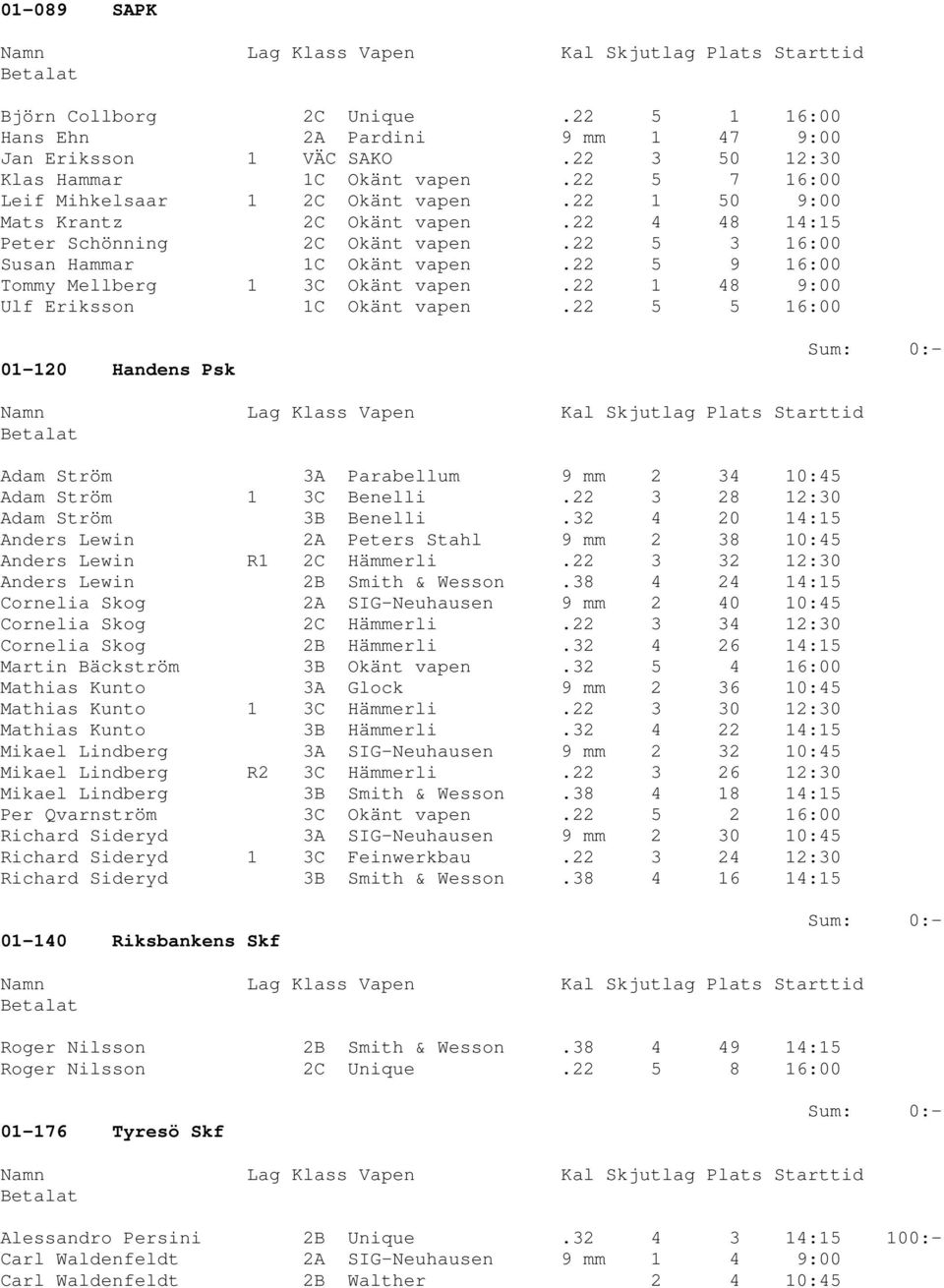 01-089 SAPK

| Namn | Lag | Klass | Vapen | Kal | Skjutlag | Plats | Starttid | Betalat |
|---|---|---|---|---|---|---|---|---|
| Björn Collborg | | 2C | Unique | .22 | 5 | 1 | 16:00 | |
| Hans Ehn | | 2A | Pardini | 9 mm | 1 | 47 | 9:00 | |
| Jan Eriksson | 1 | VÄC | SAKO | .22 | 3 | 50 | 12:30 | |
| Klas Hammar | | 1C | Okänt vapen | .22 | 5 | 7 | 16:00 | |
| Leif Mihkelsaar | 1 | 2C | Okänt vapen | .22 | 1 | 50 | 9:00 | |
| Mats Krantz | | 2C | Okänt vapen | .22 | 4 | 48 | 14:15 | |
| Peter Schönning | | 2C | Okänt vapen | .22 | 5 | 3 | 16:00 | |
| Susan Hammar | | 1C | Okänt vapen | .22 | 5 | 9 | 16:00 | |
| Tommy Mellberg | 1 | 3C | Okänt vapen | .22 | 1 | 48 | 9:00 | |
| Ulf Eriksson | | 1C | Okänt vapen | .22 | 5 | 5 | 16:00 | |

Sum: 0:-

01-120 Handens Psk

| Namn | Lag | Klass | Vapen | Kal | Skjutlag | Plats | Starttid | Betalat |
|---|---|---|---|---|---|---|---|---|
| Adam Ström | | 3A | Parabellum | 9 mm | 2 | 34 | 10:45 | |
| Adam Ström | 1 | 3C | Benelli | .22 | 3 | 28 | 12:30 | |
| Adam Ström | | 3B | Benelli | .32 | 4 | 20 | 14:15 | |
| Anders Lewin | | 2A | Peters Stahl | 9 mm | 2 | 38 | 10:45 | |
| Anders Lewin | R1 | 2C | Hämmerli | .22 | 3 | 32 | 12:30 | |
| Anders Lewin | | 2B | Smith & Wesson | .38 | 4 | 24 | 14:15 | |
| Cornelia Skog | | 2A | SIG-Neuhausen | 9 mm | 2 | 40 | 10:45 | |
| Cornelia Skog | | 2C | Hämmerli | .22 | 3 | 34 | 12:30 | |
| Cornelia Skog | | 2B | Hämmerli | .32 | 4 | 26 | 14:15 | |
| Martin Bäckström | | 3B | Okänt vapen | .32 | 5 | 4 | 16:00 | |
| Mathias Kunto | | 3A | Glock | 9 mm | 2 | 36 | 10:45 | |
| Mathias Kunto | 1 | 3C | Hämmerli | .22 | 3 | 30 | 12:30 | |
| Mathias Kunto | | 3B | Hämmerli | .32 | 4 | 22 | 14:15 | |
| Mikael Lindberg | | 3A | SIG-Neuhausen | 9 mm | 2 | 32 | 10:45 | |
| Mikael Lindberg | R2 | 3C | Hämmerli | .22 | 3 | 26 | 12:30 | |
| Mikael Lindberg | | 3B | Smith & Wesson | .38 | 4 | 18 | 14:15 | |
| Per Qvarnström | | 3C | Okänt vapen | .22 | 5 | 2 | 16:00 | |
| Richard Sideryd | | 3A | SIG-Neuhausen | 9 mm | 2 | 30 | 10:45 | |
| Richard Sideryd | 1 | 3C | Feinwerkbau | .22 | 3 | 24 | 12:30 | |
| Richard Sideryd | | 3B | Smith & Wesson | .38 | 4 | 16 | 14:15 | |

Sum: 0:-

01-140 Riksbankens Skf

| Namn | Lag | Klass | Vapen | Kal | Skjutlag | Plats | Starttid | Betalat |
|---|---|---|---|---|---|---|---|---|
| Roger Nilsson | | 2B | Smith & Wesson | .38 | 4 | 49 | 14:15 | |
| Roger Nilsson | | 2C | Unique | .22 | 5 | 8 | 16:00 | |

Sum: 0:-

01-176 Tyresö Skf

| Namn | Lag | Klass | Vapen | Kal | Skjutlag | Plats | Starttid | Betalat |
|---|---|---|---|---|---|---|---|---|
| Alessandro Persini | | 2B | Unique | .32 | 4 | 3 | 14:15 | 100:- |
| Carl Waldenfeldt | | 2A | SIG-Neuhausen | 9 mm | 1 | 4 | 9:00 | |
| Carl Waldenfeldt | | 2B | Walther | | 2 | 4 | 10:45 | |